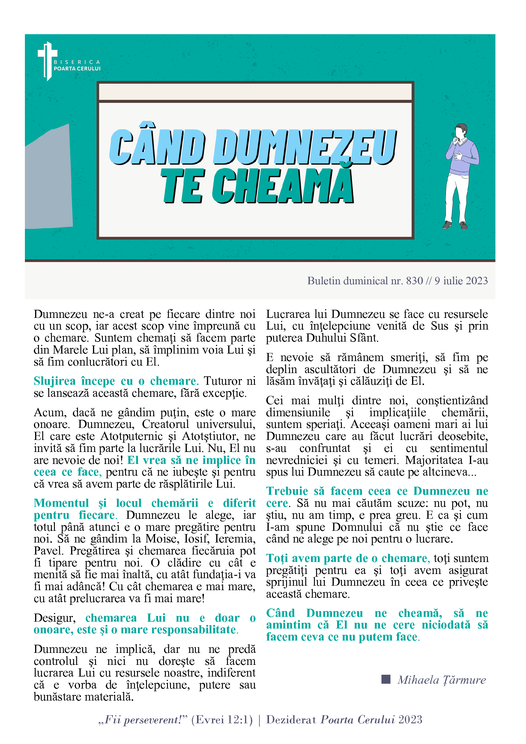 BISERICA
POARTA CERULUI

CÂND DUMNEZEU TE CHEAMĂ

Buletin duminical nr. 830 // 9 iulie 2023

Dumnezeu ne-a creat pe fiecare dintre noi cu un scop, iar acest scop vine împreună cu o chemare. Suntem chemați să facem parte din Marele Lui plan, să împlinim voia Lui și să fim conlucrători cu El.

Slujirea începe cu o chemare. Tuturor ni se lansează această chemare, fără excepție.

Acum, dacă ne gândim puțin, este o mare onoare. Dumnezeu, Creatorul universului, El care este Atotputernic și Atotștiutor, ne invită să fim parte la lucrările Lui. Nu, El nu are nevoie de noi! El vrea să ne implice în ceea ce face, pentru că ne iubește și pentru că vrea să avem parte de răsplătirile Lui.

Momentul și locul chemării e diferit pentru fiecare. Dumnezeu le alege, iar totul până atunci e o mare pregătire pentru noi. Să ne gândim la Moise, Iosif, Ieremia, Pavel. Pregătirea și chemarea fiecăruia pot fi tipare pentru noi. O clădire cu cât e menită să fie mai înaltă, cu atât fundația-i va fi mai adâncă! Cu cât chemarea e mai mare, cu atât prelucrarea va fi mai mare!

Desigur, chemarea Lui nu e doar o onoare, este și o mare responsabilitate.

Dumnezeu ne implică, dar nu ne predă controlul și nici nu dorește să facem lucrarea Lui cu resursele noastre, indiferent că e vorba de înțelepciune, putere sau bunăstare materială.

Lucrarea lui Dumnezeu se face cu resursele Lui, cu înțelepciune venită de Sus și prin puterea Duhului Sfânt.

E nevoie să rămânem smeriți, să fim pe deplin ascultători de Dumnezeu și să ne lăsăm învățați și călăuziți de El.

Cei mai mulți dintre noi, conștientizând dimensiunile și implicațiile chemării, suntem speriați. Aceeași oameni mari ai lui Dumnezeu care au făcut lucrări deosebite, s-au confruntat și ei cu sentimentul nevredniciei și cu temeri. Majoritatea I-au spus lui Dumnezeu să caute pe altcineva...

Trebuie să facem ceea ce Dumnezeu ne cere. Să nu mai căutăm scuze: nu pot, nu știu, nu am timp, e prea greu. E ca și cum I-am spune Domnului că nu știe ce face când ne alege pe noi pentru o lucrare.

Toți avem parte de o chemare, toți suntem pregătiți pentru ea și toți avem asigurat sprijinul lui Dumnezeu în ceea ce privește această chemare.

Când Dumnezeu ne cheamă, să ne amintim că El nu ne cere niciodată să facem ceva ce nu putem face.

Mihaela Țărmure

„Fii perseverent!" (Evrei 12:1) | Deziderat Poarta Cerului 2023